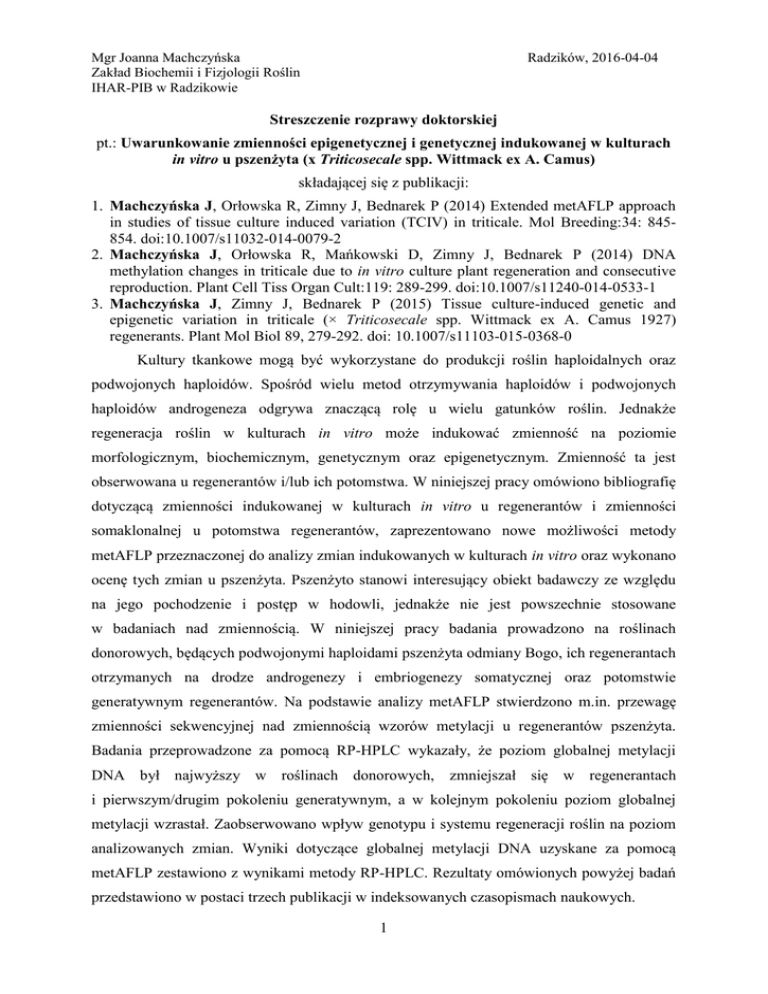 Mgr Joanna Machczyńska
Zakład Biochemii i Fizjologii Roślin
IHAR-PIB w Radzikowie

Radzików, 2016-04-04

Streszczenie rozprawy doktorskiej

pt.: Uwarunkowanie zmienności epigenetycznej i genetycznej indukowanej w kulturach in vitro u pszenżyta (x Triticosecale spp. Wittmack ex A. Camus)

składającej się z publikacji:

1. Machczyńska J, Orłowska R, Zimny J, Bednarek P (2014) Extended metAFLP approach in studies of tissue culture induced variation (TCIV) in triticale. Mol Breeding:34: 845-854. doi:10.1007/s11032-014-0079-2
2. Machczyńska J, Orłowska R, Mańkowski D, Zimny J, Bednarek P (2014) DNA methylation changes in triticale due to in vitro culture plant regeneration and consecutive reproduction. Plant Cell Tiss Organ Cult:119: 289-299. doi:10.1007/s11240-014-0533-1
3. Machczyńska J, Zimny J, Bednarek P (2015) Tissue culture-induced genetic and epigenetic variation in triticale (× Triticosecale spp. Wittmack ex A. Camus 1927) regenerants. Plant Mol Biol 89, 279-292. doi: 10.1007/s11103-015-0368-0

Kultury tkankowe mogą być wykorzystane do produkcji roślin haploidalnych oraz podwojonych haploidów. Spośród wielu metod otrzymywania haploidów i podwojonych haploidów androgeneza odgrywa znaczącą rolę u wielu gatunków roślin. Jednakże regeneracja roślin w kulturach in vitro może indukować zmienność na poziomie morfologicznym, biochemicznym, genetycznym oraz epigenetycznym. Zmienność ta jest obserwowana u regenerantów i/lub ich potomstwa. W niniejszej pracy omówiono bibliografię dotyczącą zmienności indukowanej w kulturach in vitro u regenerantów i zmienności somaklonalnej u potomstwa regenerantów, zaprezentowano nowe możliwości metody metAFLP przeznaczonej do analizy zmian indukowanych w kulturach in vitro oraz wykonano ocenę tych zmian u pszenżyta. Pszenżyto stanowi interesujący obiekt badawczy ze względu na jego pochodzenie i postęp w hodowli, jednakże nie jest powszechnie stosowane w badaniach nad zmiennością. W niniejszej pracy badania prowadzono na roślinach donorowych, będących podwojonymi haploidami pszenżyta odmiany Bogo, ich regenerantach otrzymanych na drodze androgenezy i embriogenezy somatycznej oraz potomstwie generatywnym regenerantów. Na podstawie analizy metAFLP stwierdzono m.in. przewagę zmienności sekwencyjnej nad zmiennością wzorów metylacji u regenerantów pszenżyta. Badania przeprowadzone za pomocą RP-HPLC wykazały, że poziom globalnej metylacji DNA był najwyższy w roślinach donorowych, zmniejszał się w regenerantach i pierwszym/drugim pokoleniu generatywnym, a w kolejnym pokoleniu poziom globalnej metylacji wzrastał. Zaobserwowano wpływ genotypu i systemu regeneracji roślin na poziom analizowanych zmian. Wyniki dotyczące globalnej metylacji DNA uzyskane za pomocą metAFLP zestawiono z wynikami metody RP-HPLC. Rezultaty omówionych powyżej badań przedstawiono w postaci trzech publikacji w indeksowanych czasopismach naukowych.

1